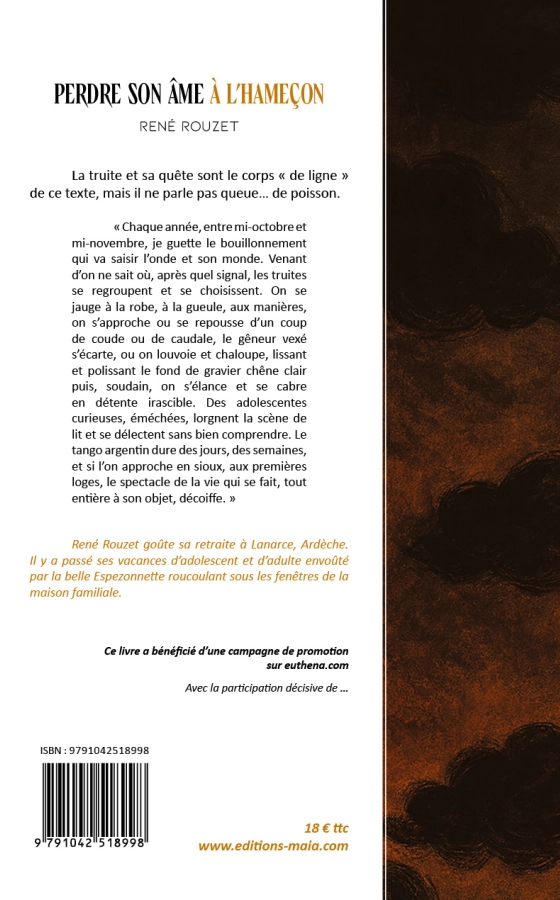 PERDRE SON ÂME À L'HAMEÇON

RENÉ ROUZET

La truite et sa quête sont le corps « de ligne » de ce texte, mais il ne parle pas queue… de poisson.

« Chaque année, entre mi-octobre et mi-novembre, je guette le bouillonnement qui va saisir l'onde et son monde. Venant d'on ne sait où, après quel signal, les truites se regroupent et se choisissent. On se jauge à la robe, à la gueule, aux manières, on s'approche ou se repousse d'un coup de coude ou de caudale, le gêneur vexé s'écarte, ou on louvoie et chaloupe, lissant et polissant le fond de gravier chêne clair puis, soudain, on s'élance et se cabre en détente irascible. Des adolescentes curieuses, éméchées, lorgnent la scène de lit et se délectent sans bien comprendre. Le tango argentin dure des jours, des semaines, et si l'on approche en sioux, aux premières loges, le spectacle de la vie qui se fait, tout entière à son objet, décoiffe. »

René Rouzet goûte sa retraite à Lanarce, Ardèche. Il y a passé ses vacances d'adolescent et d'adulte envoûté par la belle Espezonnette roucoulant sous les fenêtres de la maison familiale.

Ce livre a bénéficié d'une campagne de promotion sur euthena.com

Avec la participation décisive de …

ISBN : 9791042518998

9 791042 518998

18 € ttc
www.editions-maia.com